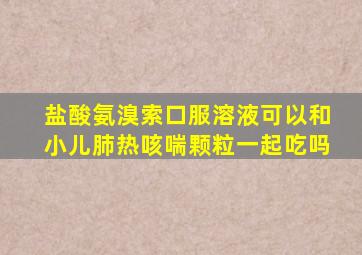 盐酸氨溴索口服溶液可以和小儿肺热咳喘颗粒一起吃吗